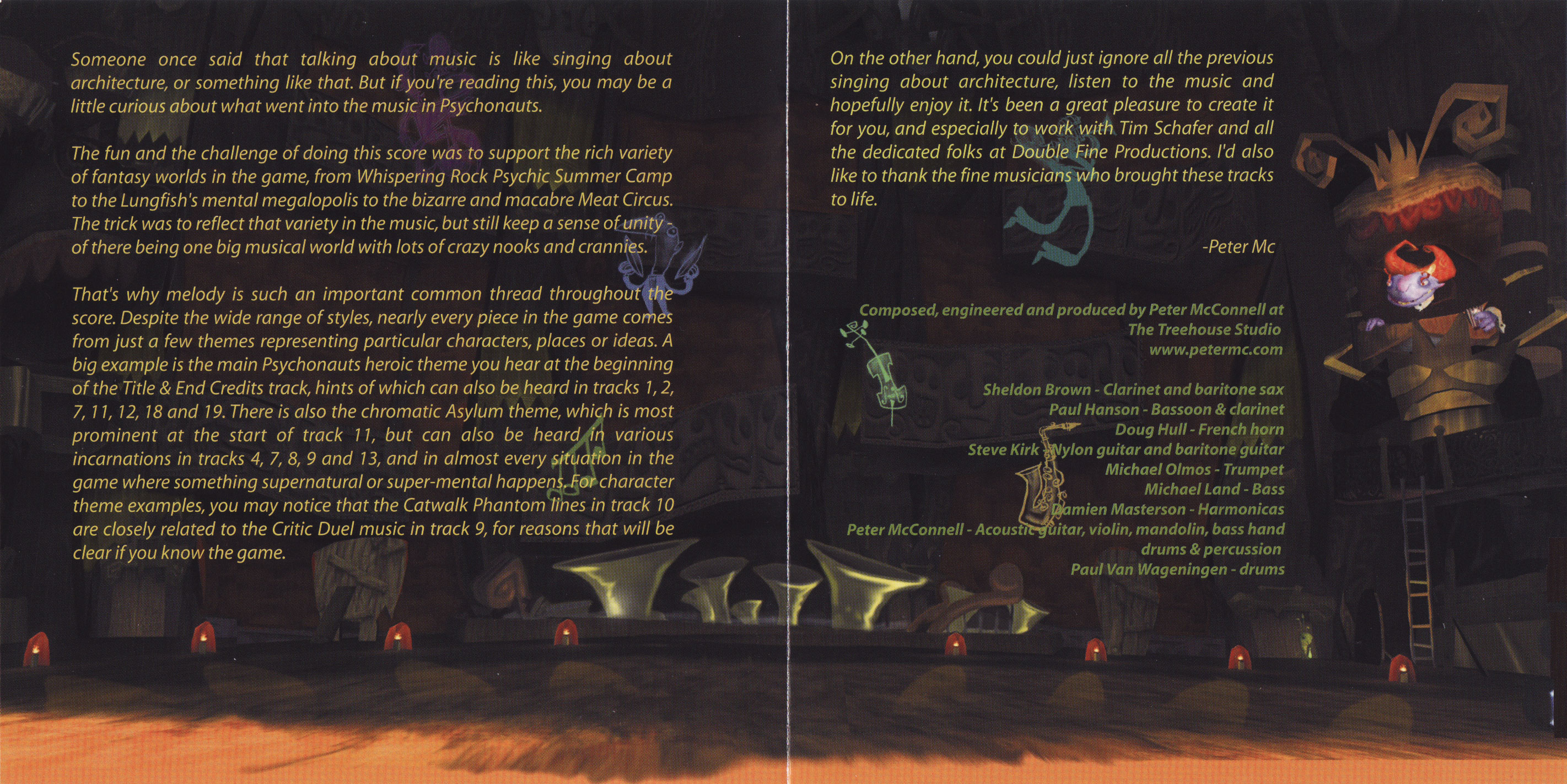 Someone once said that talking about music is like singing about architecture, or something like that. But if you're reading this, you may be a little curious about what went into the music in Psychonauts.

The fun and the challenge of doing this score was to support the rich variety of fantasy worlds in the game, from Whispering Rock Psychic Summer Camp to the Lungfish's mental megalopolis to the bizarre and macabre Meat Circus. The trick was to reflect that variety in the music, but still keep a sense of unity - of there being one big musical world with lots of crazy nooks and crannies.

That's why melody is such an important common thread throughout the score. Despite the wide range of styles, nearly every piece in the game comes from just a few themes representing particular characters, places or ideas. A big example is the main Psychonauts heroic theme you hear at the beginning of the Title & End Credits track, hints of which can also be heard in tracks 1, 2, 7, 11, 12, 18 and 19. There is also the chromatic Asylum theme, which is most prominent at the start of track 11, but can also be heard in various incarnations in tracks 4, 7, 8, 9 and 13, and in almost every situation in the game where something supernatural or super-mental happens. For character theme examples, you may notice that the Catwalk Phantom lines in track 10 are closely related to the Critic Duel music in track 9, for reasons that will be clear if you know the game.

On the other hand, you could just ignore all the previous singing about architecture, listen to the music and hopefully enjoy it. It's been a great pleasure to create it for you, and especially to work with Tim Schafer and all the dedicated folks at Double Fine Productions. I'd also like to thank the fine musicians who brought these tracks to life.

-Peter Mc

Composed, engineered and produced by Peter McConnell at
The Treehouse Studio
www.petermc.com

Sheldon Brown - Clarinet and baritone sax
Paul Hanson - Bassoon & clarinet
Doug Hull - French horn
Steve Kirk - Nylon guitar and baritone guitar
Michael Olmos - Trumpet
Michael Land - Bass
Damien Masterson - Harmonicas
Peter McConnell - Acoustic guitar, violin, mandolin, bass hand drums & percussion
Paul Van Wageningen - drums